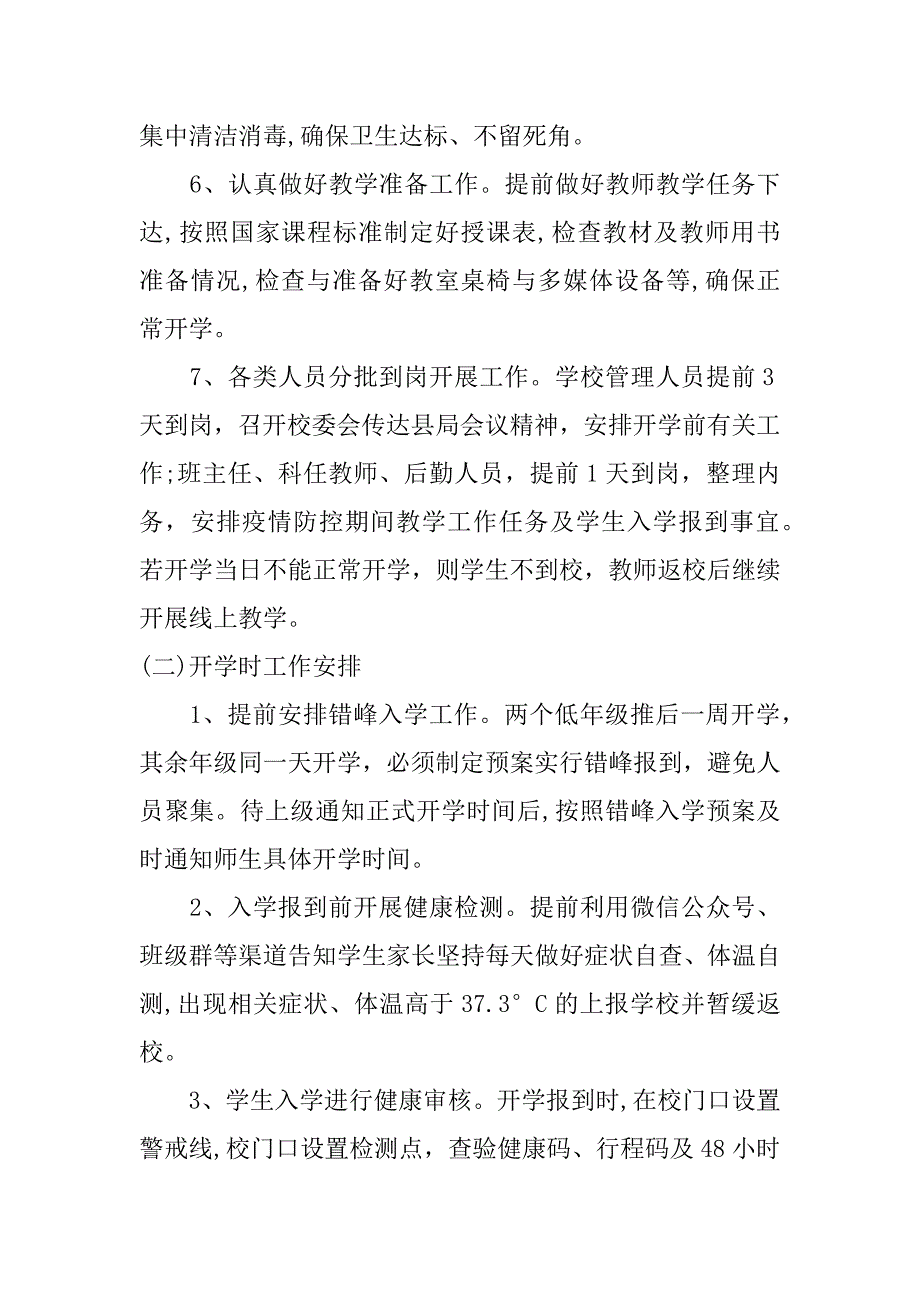 集中清洁消毒,确保卫生达标、不留死角。

6、认真做好教学准备工作。提前做好教师教学任务下达,按照国家课程标准制定好授课表,检查教材及教师用书准备情况,检查与准备好教室桌椅与多媒体设备等,确保正常开学。

7、各类人员分批到岗开展工作。学校管理人员提前3天到岗，召开校委会传达县局会议精神，安排开学前有关工作;班主任、科任教师、后勤人员，提前1天到岗，整理内务，安排疫情防控期间教学工作任务及学生入学报到事宜。若开学当日不能正常开学，则学生不到校，教师返校后继续开展线上教学。

(二)开学时工作安排

1、提前安排错峰入学工作。两个低年级推后一周开学，其余年级同一天开学，必须制定预案实行错峰报到，避免人员聚集。待上级通知正式开学时间后,按照错峰入学预案及时通知师生具体开学时间。

2、入学报到前开展健康检测。提前利用微信公众号、班级群等渠道告知学生家长坚持每天做好症状自查、体温自测,出现相关症状、体温高于37.3°C的上报学校并暂缓返校。

3、学生入学进行健康审核。开学报到时,在校门口设置警戒线,校门口设置检测点，查验健康码、行程码及48小时